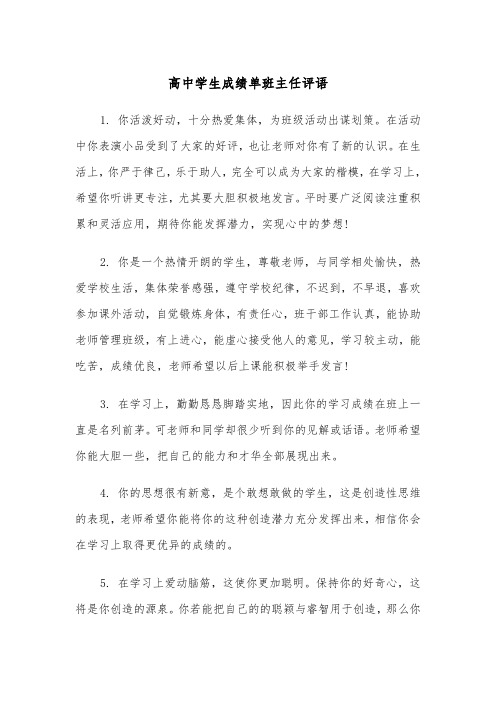 高中学生成绩单班主任评语

1. 你活泼好动，十分热爱集体，为班级活动出谋划策。在活动中你表演小品受到了大家的好评，也让老师对你有了新的认识。在生活上，你严于律己，乐于助人，完全可以成为大家的楷模，在学习上，希望你听讲更专注，尤其要大胆积极地发言。平时要广泛阅读注重积累和灵活应用，期待你能发挥潜力，实现心中的梦想!

2. 你是一个热情开朗的学生，尊敬老师，与同学相处愉快，热爱学校生活，集体荣誉感强，遵守学校纪律，不迟到，不早退，喜欢参加课外活动，自觉锻炼身体，有责任心，班干部工作认真，能协助老师管理班级，有上进心，能虚心接受他人的意见，学习较主动，能吃苦，成绩优良，老师希望以后上课能积极举手发言!

3. 在学习上，勤勤恳恳脚踏实地，因此你的学习成绩在班上一直是名列前茅。可老师和同学却很少听到你的见解或话语。老师希望你能大胆一些，把自己的能力和才华全部展现出来。

4. 你的思想很有新意，是个敢想敢做的学生，这是创造性思维的表现，老师希望你能将你的这种创造潜力充分发挥出来，相信你会在学习上取得更优异的成绩的。

5. 在学习上爱动脑筋，这使你更加聪明。保持你的好奇心，这将是你创造的源泉。你若能把自己的的聪颖与睿智用于创造，那么你